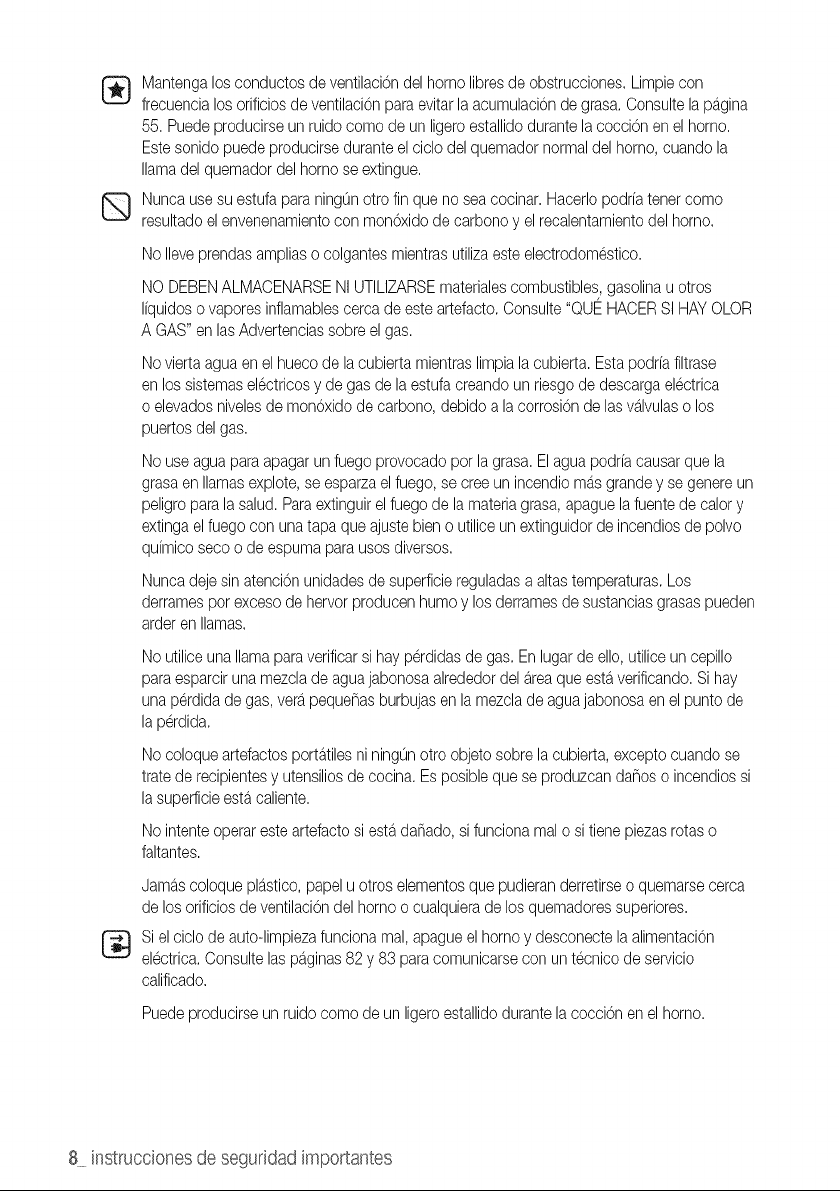 Mantenga los conductos de ventilación del horno libres de obstrucciones. Limpie con frecuencia los orificios de ventilación para evitar la acumulación de grasa. Consulte la página 55. Puede producirse un ruido como de un ligero estallido durante la cocción en el horno. Este sonido puede producirse durante el ciclo del quemador normal del horno, cuando la llama del quemador del horno se extingue.

Nunca use su estufa para ningún otro fin que no sea cocinar. Hacerlo podría tener como resultado el envenenamiento con monóxido de carbono y el recalentamiento del horno.

No lleve prendas amplias o colgantes mientras utiliza este electrodoméstico.

NO DEBEN ALMACENARSE NI UTILIZARSE materiales combustibles, gasolina u otros líquidos o vapores inflamables cerca de este artefacto. Consulte "QUÉ HACER SI HAY OLOR A GAS" en las Advertencias sobre el gas.

No vierta agua en el hueco de la cubierta mientras limpia la cubierta. Esta podría filtrase en los sistemas eléctricos y de gas de la estufa creando un riesgo de descarga eléctrica o elevados niveles de monóxido de carbono, debido a la corrosión de las válvulas o los puertos del gas.

No use agua para apagar un fuego provocado por la grasa. El agua podría causar que la grasa en llamas explote, se esparza el fuego, se cree un incendio más grande y se genere un peligro para la salud. Para extinguir el fuego de la materia grasa, apague la fuente de calor y extinga el fuego con una tapa que ajuste bien o utilice un extinguidor de incendios de polvo químico seco o de espuma para usos diversos.

Nunca deje sin atención unidades de superficie reguladas a altas temperaturas. Los derrames por exceso de hervor producen humo y los derrames de sustancias grasas pueden arder en llamas.

No utilice una llama para verificar si hay pérdidas de gas. En lugar de ello, utilice un cepillo para esparcir una mezcla de agua jabonosa alrededor del área que está verificando. Si hay una pérdida de gas, verá pequeñas burbujas en la mezcla de agua jabonosa en el punto de la pérdida.

No coloque artefactos portátiles ni ningún otro objeto sobre la cubierta, excepto cuando se trate de recipientes y utensilios de cocina. Es posible que se produzcan daños o incendios si la superficie está caliente.

No intente operar este artefacto si está dañado, si funciona mal o si tiene piezas rotas o faltantes.

Jamás coloque plástico, papel u otros elementos que pudieran derretirse o quemarse cerca de los orificios de ventilación del horno o cualquiera de los quemadores superiores.

Si el ciclo de auto-limpieza funciona mal, apague el horno y desconecte la alimentación eléctrica. Consulte las páginas 82 y 83 para comunicarse con un técnico de servicio calificado.

Puede producirse un ruido como de un ligero estallido durante la cocción en el horno.

8_ instrucciones de seguridad importantes